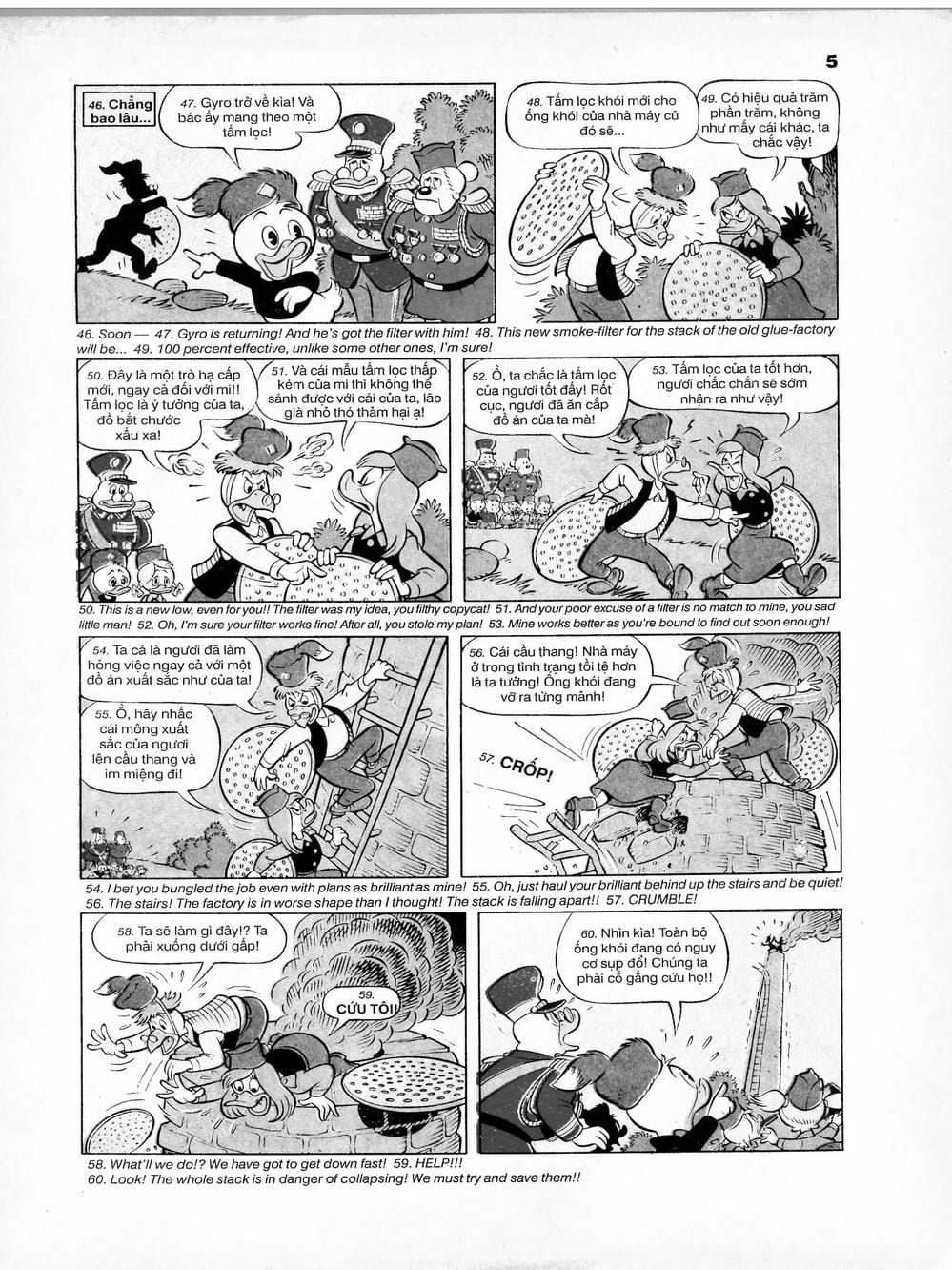 5

46. Chẳng bao lâu...

47. Gyro trở về kìa! Và bác ấy mang theo một tấm lọc!

48. Tấm lọc khói mới cho ống khói của nhà máy cũ đó sẽ...

49. Có hiệu quả trăm phần trăm, không như mấy cái khác, ta chắc vậy!

46. Soon — 47. Gyro is returning! And he's got the filter with him! 48. This new smoke-filter for the stack of the old glue-factory will be... 49. 100 percent effective, unlike some other ones, I'm sure!

50. Đây là một trò hạ cấp mới, ngay cả đối với mi!! Tấm lọc là ý tưởng của ta, đồ bắt chước xấu xa!

51. Và cái mẫu tấm lọc thấp kém của mi thì không thể sánh được với cái của ta, lão già nhỏ thó thảm hại ạ!

52. Ồ, ta chắc là tấm lọc của ngươi tốt đấy! Rốt cục, ngươi đã ăn cắp đồ án của ta mà!

53. Tấm lọc của ta tốt hơn, ngươi chắc chắn sẽ sớm nhận ra như vậy!

50. This is a new low, even for you!! The filter was my idea, you filthy copycat! 51. And your poor excuse of a filter is no match to mine, you sad little man! 52. Oh, I'm sure your filter works fine! After all, you stole my plan! 53. Mine works better as you're bound to find out soon enough!

54. Ta cá là ngươi đã làm hỏng việc ngay cả với một đồ án xuất sắc như của ta!

55. Ồ, hãy nhấc cái mông xuất sắc của ngươi lên cầu thang và im miệng đi!

56. Cái cầu thang! Nhà máy ở trong tình trạng tồi tệ hơn là ta tưởng! Ống khói đang vỡ ra từng mảnh!

57. CRỐP!

54. I bet you bungled the job even with plans as brilliant as mine! 55. Oh, just haul your brilliant behind up the stairs and be quiet! 56. The stairs! The factory is in worse shape than I thought! The stack is falling apart!! 57. CRUMBLE!

58. Ta sẽ làm gì đây!? Ta phải xuống dưới gấp!

59. CỨU TÔI!

60. Nhìn kìa! Toàn bộ ống khói đang có nguy cơ sụp đổ! Chúng ta phải cố gắng cứu họ!!

58. What'll we do!? We have got to get down fast! 59. HELP!!!
60. Look! The whole stack is in danger of collapsing! We must try and save them!!